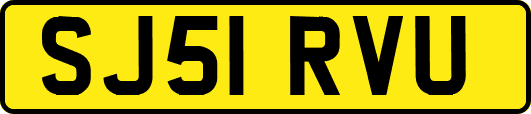 SJ51 RVU